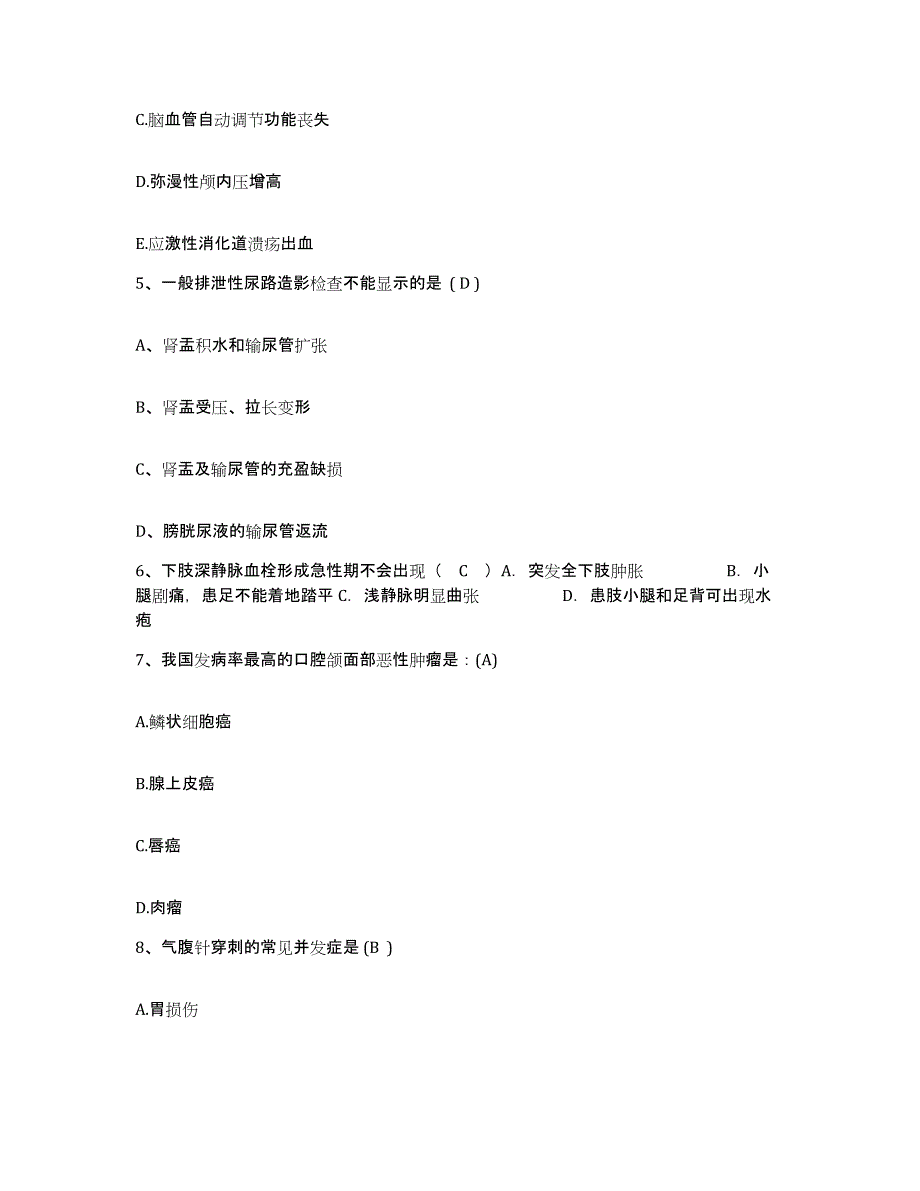 C.脑血管自动调节功能丧失

D.弥漫性颅内压增高

E.应激性消化道溃疡出血

5、一般排泄性尿路造影检查不能显示的是（D）

A、肾盂积水和输尿管扩张

B、肾盂受压、拉长变形

C、肾盂及输尿管的充盈缺损

D、膀胱尿液的输尿管返流

6、下肢深静脉血栓形成急性期不会出现（ C ）A. 突发全下肢肿胀 B. 小腿剧痛，患足不能着地踏平 C. 浅静脉明显曲张 D. 患肢小腿和足背可出现水疱

7、我国发病率最高的口腔颌面部恶性肿瘤是：(A)

A.鳞状细胞癌

B.腺上皮癌

C.唇癌

D.肉瘤

8、气腹针穿刺的常见并发症是 (B )

A.胃损伤